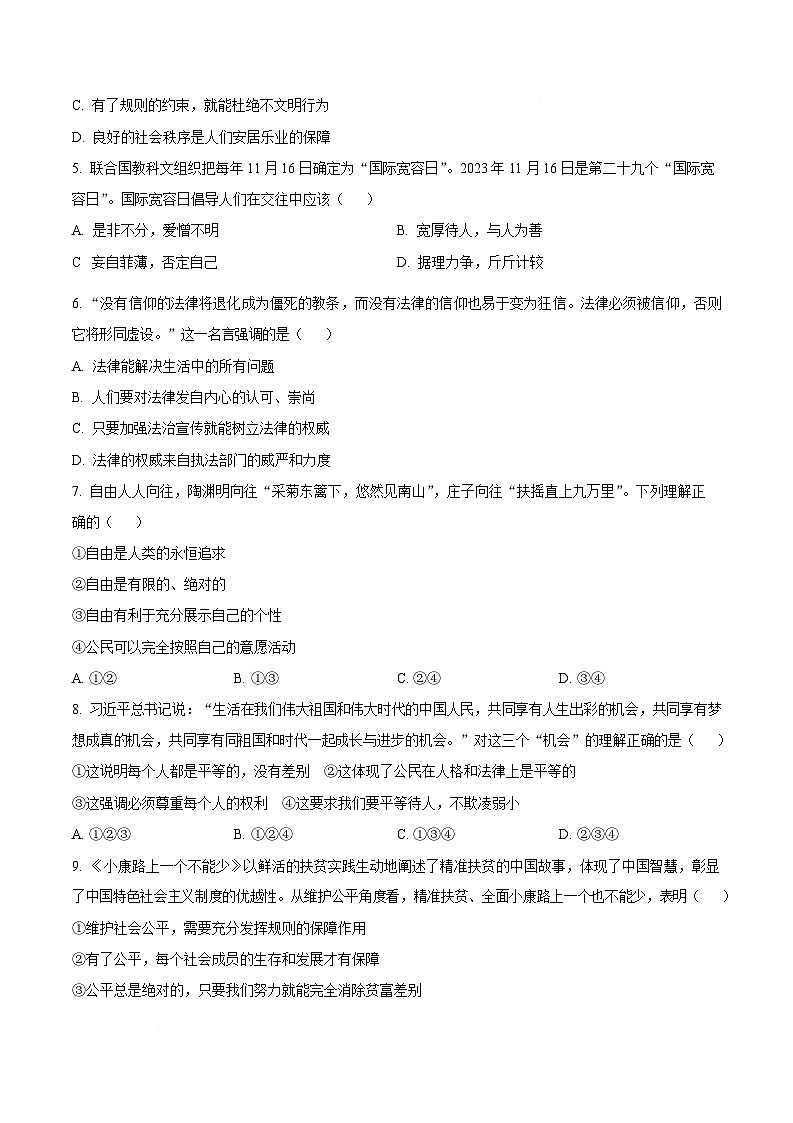 C. 有了规则的约束，就能杜绝不文明行为

D. 良好的社会秩序是人们安居乐业的保障

5. 联合国教科文组织把每年 11 月 16 日确定为“国际宽容日”。2023 年 11 月 16 日是第二十九个“国际宽容日”。国际宽容日倡导人们在交往中应该（　　）

A. 是非不分，爱憎不明

B. 宽厚待人，与人为善

C 妄自菲薄，否定自己

D. 据理力争，斤斤计较

6. “没有信仰的法律将退化成为僵死的教条，而没有法律的信仰也易于变为狂信。法律必须被信仰，否则它将形同虚设。”这一名言强调的是（　　）

A. 法律能解决生活中的所有问题

B. 人们要对法律发自内心的认可、崇尚

C. 只要加强法治宣传就能树立法律的权威

D. 法律的权威来自执法部门的威严和力度

7. 自由人人向往，陶渊明向往“采菊东篱下，悠然见南山”，庄子向往“扶摇直上九万里”。下列理解正确的（　　）

①自由是人类的永恒追求

②自由是有限的、绝对的

③自由有利于充分展示自己的个性

④公民可以完全按照自己的意愿活动

A. ①②

B. ①③

C. ②④

D. ③④

8. 习近平总书记说：“生活在我们伟大祖国和伟大时代的中国人民，共同享有人生出彩的机会，共同享有梦想成真的机会，共同享有同祖国和时代一起成长与进步的机会。”对这三个“机会”的理解正确的是（　　）

①这说明每个人都是平等的，没有差别　②这体现了公民在人格和法律上是平等的

③这强调必须尊重每个人的权利　④这要求我们要平等待人，不欺凌弱小

A. ①②③

B. ①②④

C. ①③④

D. ②③④

9. 《小康路上一个不能少》以鲜活的扶贫实践生动地阐述了精准扶贫的中国故事，体现了中国智慧，彰显了中国特色社会主义制度的优越性。从维护公平角度看，精准扶贫、全面小康路上一个也不能少，表明（　　）

①维护社会公平，需要充分发挥规则的保障作用

②有了公平，每个社会成员的生存和发展才有保障

③公平总是绝对的，只要我们努力就能完全消除贫富差别